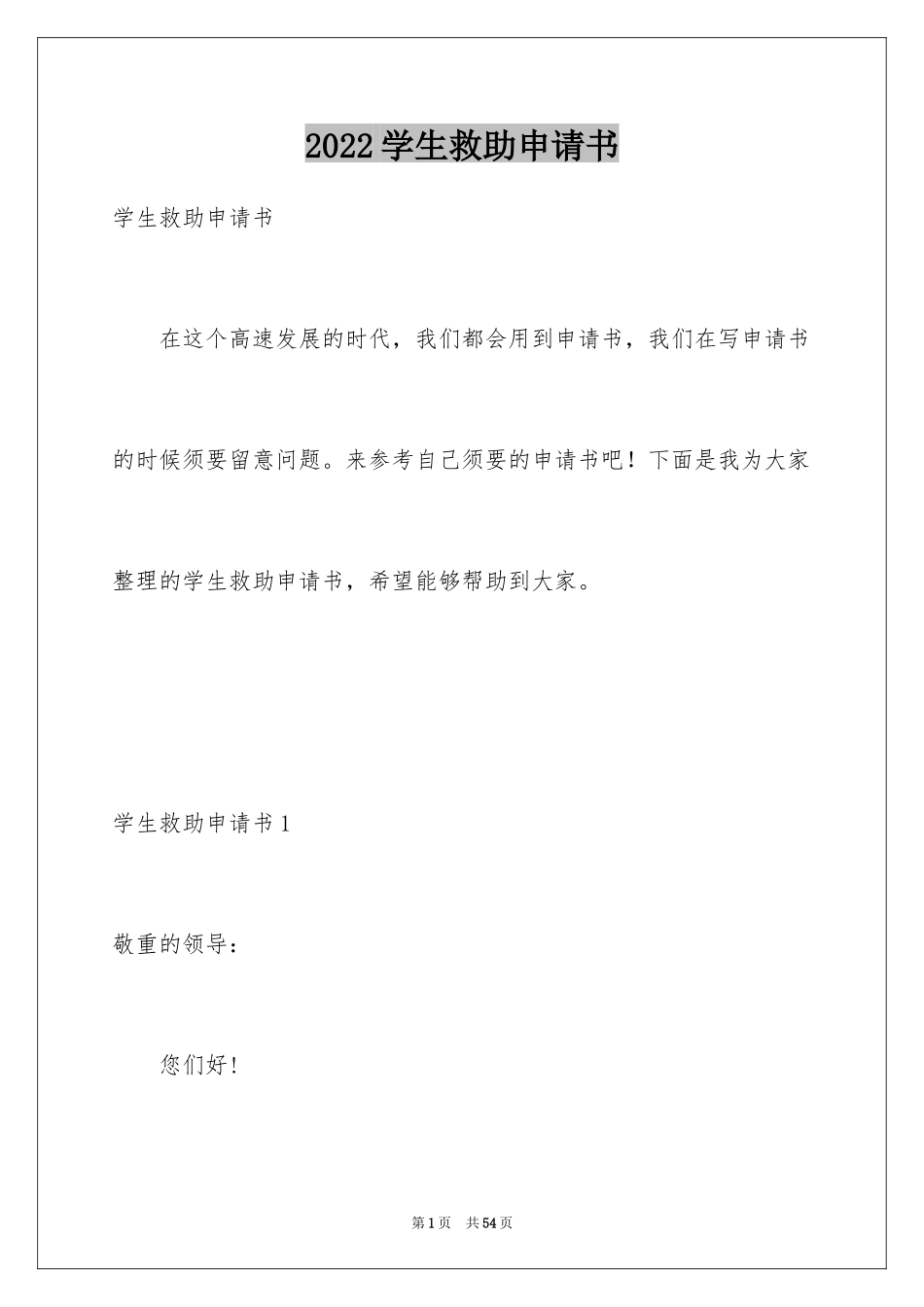 2022学生救助申请书

学生救助申请书

在这个高速发展的时代，我们都会用到申请书，我们在写申请书的时候须要留意问题。来参考自己须要的申请书吧！下面是我为大家整理的学生救助申请书，希望能够帮助到大家。

学生救助申请书1

敬重的领导：

您们好！

第1页 共54页